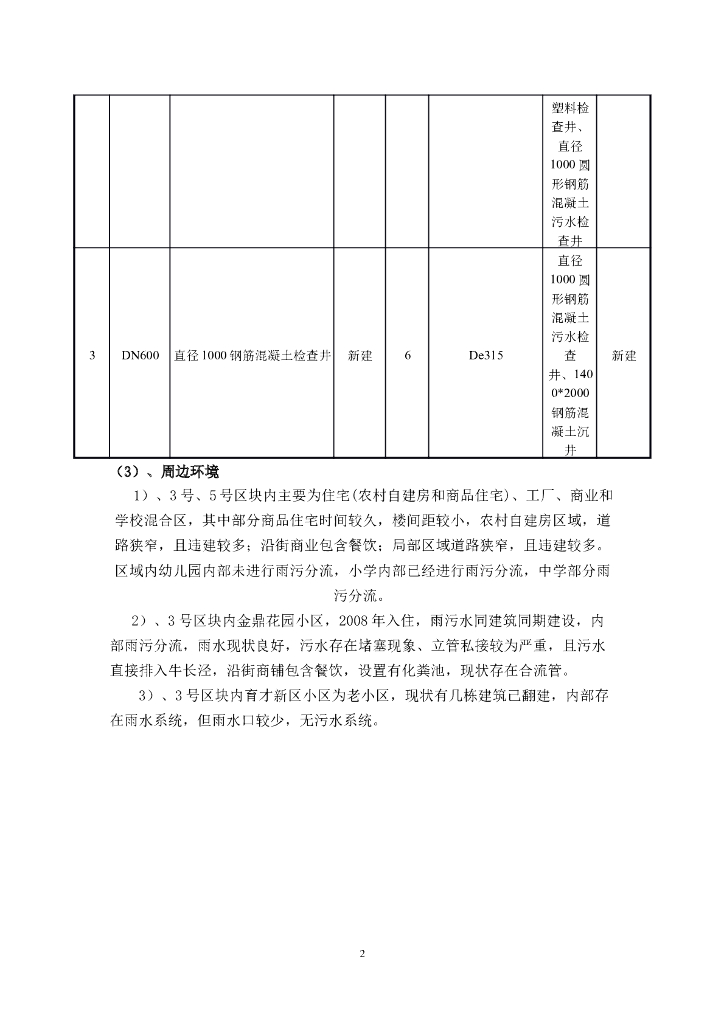 |  |  |  |  |  |  |  |  |
|---|---|---|---|---|---|---|---|
|  |  |  |  |  |  | 塑料检查井、直径1000圆形钢筋混凝土污水检查井 |  |
| 3 | DN600 | 直径1000钢筋混凝土检查井 | 新建 | 6 | De315 | 直径1000圆形钢筋混凝土污水检查井、1400*2000钢筋混凝土沉井 | 新建 |

（3）、周边环境

1）、3号、5号区块内主要为住宅(农村自建房和商品住宅)、工厂、商业和学校混合区，其中部分商品住宅时间较久，楼间距较小，农村自建房区域，道路狭窄，且违建较多；沿街商业包含餐饮；局部区域道路狭窄，且违建较多。区域内幼儿园内部未进行雨污分流，小学内部已经进行雨污分流，中学部分雨污分流。

2）、3号区块内金鼎花园小区，2008年入住，雨污水同建筑同期建设，内部雨污分流，雨水现状良好，污水存在堵塞现象、立管私接较为严重，且污水直接排入牛长泾，沿街商铺包含餐饮，设置有化粪池，现状存在合流管。

3）、3号区块内育才新区小区为老小区，现状有几栋建筑已翻建，内部存在雨水系统，但雨水口较少，无污水系统。

2